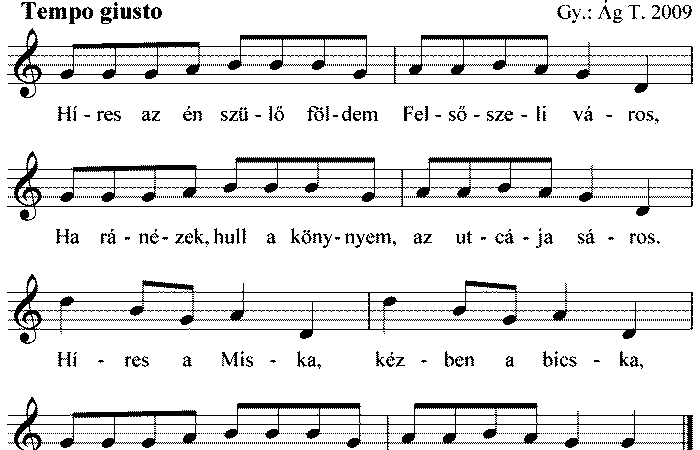 Tempo giusto

Gy.: Ág T. 2009

Hí - res az én szü - lő föl - dem Fel - ső - sze - li vá - ros,

Ha rá - né - zek, hull a köny - nyem, az ut - cá - ja sá - ros.

Hí - res a Mis - ka, kéz - ben a bics - ka,